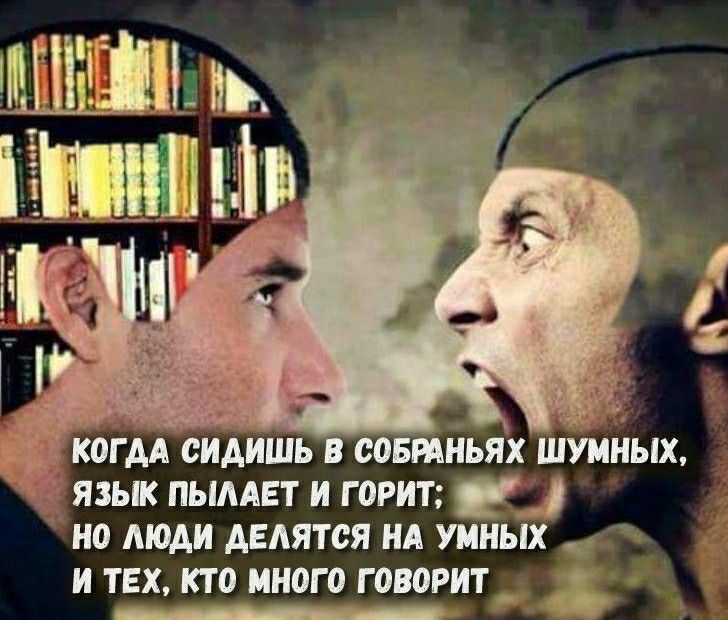 КОГДА СИДИШЬ В СОБРАНЬЯХ ШУМНЫХ,
ЯЗЫК ПЫЛАЕТ И ГОРИТ;
НО ЛЮДИ ДЕЛЯТСЯ НА УМНЫХ
И ТЕХ, КТО МНОГО ГОВОРИТ